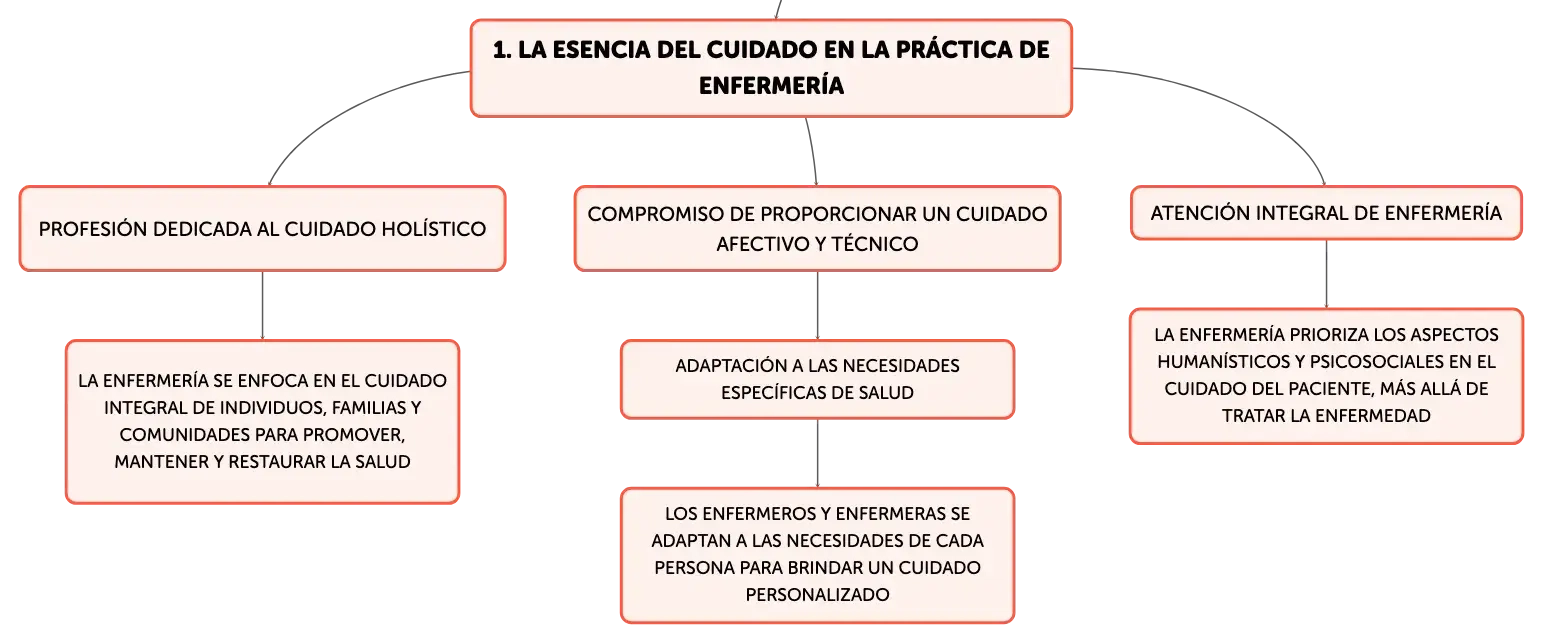 1. LA ESENCIA DEL CUIDADO EN LA PRÁCTICA DE ENFERMERÍA

PROFESIÓN DEDICADA AL CUIDADO HOLÍSTICO

LA ENFERMERÍA SE ENFOCA EN EL CUIDADO INTEGRAL DE INDIVIDUOS, FAMILIAS Y COMUNIDADES PARA PROMOVER, MANTENER Y RESTAURAR LA SALUD

COMPROMISO DE PROPORCIONAR UN CUIDADO AFECTIVO Y TÉCNICO

ADAPTACIÓN A LAS NECESIDADES ESPECÍFICAS DE SALUD

LOS ENFERMEROS Y ENFERMERAS SE ADAPTAN A LAS NECESIDADES DE CADA PERSONA PARA BRINDAR UN CUIDADO PERSONALIZADO

ATENCIÓN INTEGRAL DE ENFERMERÍA

LA ENFERMERÍA PRIORIZA LOS ASPECTOS HUMANÍSTICOS Y PSICOSOCIALES EN EL CUIDADO DEL PACIENTE, MÁS ALLÁ DE TRATAR LA ENFERMEDAD